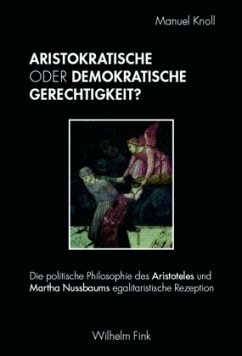 Manuel Knoll

ARISTOKRATISCHE ODER DEMOKRATISCHE GERECHTIGKEIT?

Die politische Philosophie des Aristoteles und Martha Nussbaums egalitaristische Rezeption

Wilhelm Fink